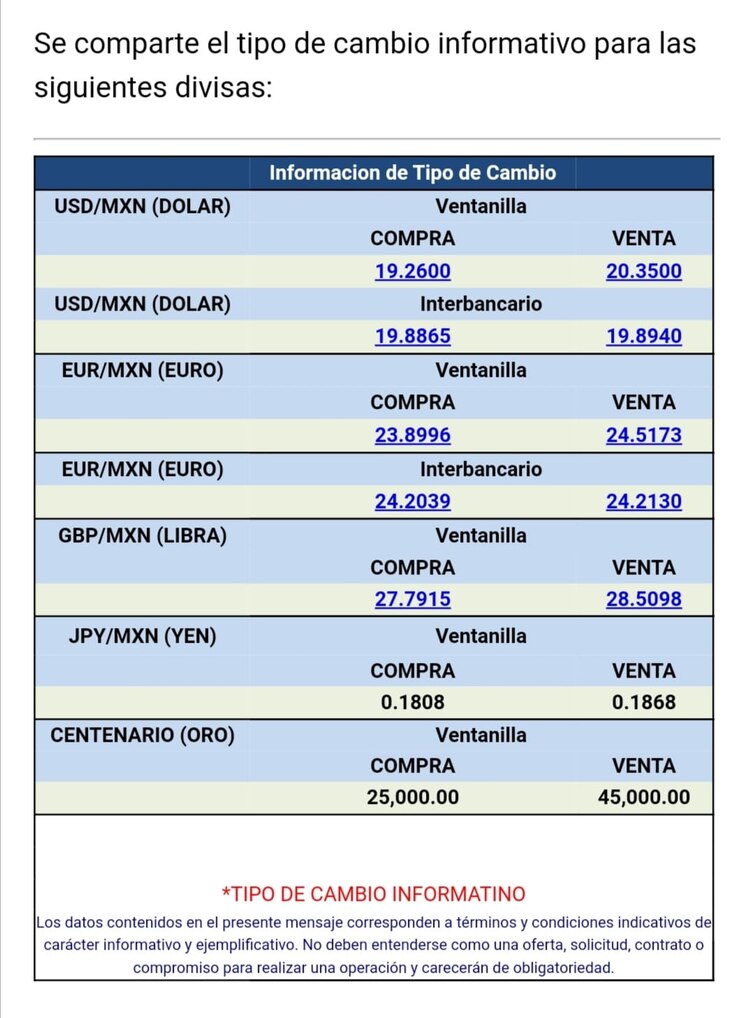 Se comparte el tipo de cambio informativo para las siguientes divisas:

| | Informacion de Tipo de Cambio | |
|---|---|---|
| USD/MXN (DOLAR) | Ventanilla | |
| | COMPRA | VENTA |
| | 19.2600 | 20.3500 |
| USD/MXN (DOLAR) | Interbancario | |
| | 19.8865 | 19.8940 |
| EUR/MXN (EURO) | Ventanilla | |
| | COMPRA | VENTA |
| | 23.8996 | 24.5173 |
| EUR/MXN (EURO) | Interbancario | |
| | 24.2039 | 24.2130 |
| GBP/MXN (LIBRA) | Ventanilla | |
| | COMPRA | VENTA |
| | 27.7915 | 28.5098 |
| JPY/MXN (YEN) | Ventanilla | |
| | COMPRA | VENTA |
| | 0.1808 | 0.1868 |
| CENTENARIO (ORO) | Ventanilla | |
| | COMPRA | VENTA |
| | 25,000.00 | 45,000.00 |

*TIPO DE CAMBIO INFORMATINO

Los datos contenidos en el presente mensaje corresponden a términos y condiciones indicativos de carácter informativo y ejemplificativo. No deben entenderse como una oferta, solicitud, contrato o compromiso para realizar una operación y carecerán de obligatoriedad.